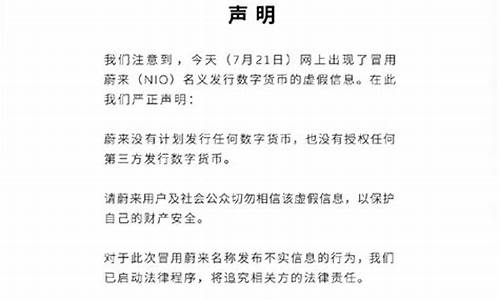 声明

我们注意到，今天（7月21日）网上出现了冒用蔚来（NIO）名义发行数字货币的虚假信息。在此我们严正声明：

蔚来没有计划发行任何数字货币，也没有授权任何第三方发行数字货币。

请蔚来用户及社会公众切勿相信该虚假信息，以保护自己的财产安全。

对于此次冒用蔚来名称发布不实信息的行为，我们已启动法律程序，将追究相关方的法律责任。